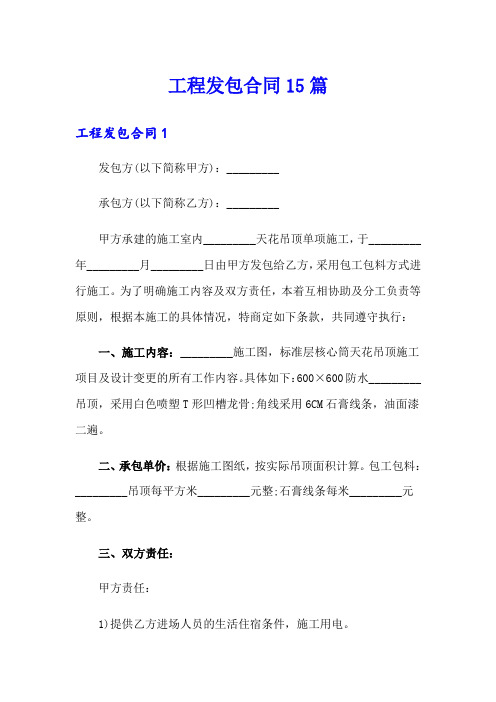 工程发包合同15篇

工程发包合同1

发包方(以下简称甲方)：_________

承包方(以下简称乙方)：_________

甲方承建的施工室内_________天花吊顶单项施工，于_________年_________月_________日由甲方发包给乙方，采用包工包料方式进行施工。为了明确施工内容及双方责任，本着互相协助及分工负责等原则，根据本施工的具体情况，特商定如下条款，共同遵守执行：

一、施工内容：_________施工图，标准层核心筒天花吊顶施工项目及设计变更的所有工作内容。具体如下：600×600防水_________吊顶，采用白色喷塑T形凹槽龙骨；角线采用6CM石膏线条，油面漆二遍。

二、承包单价：根据施工图纸，按实际吊顶面积计算。包工包料：_________吊顶每平方米_________元整；石膏线条每米_________元整。

三、双方责任：

甲方责任：

1)提供乙方进场人员的生活住宿条件，施工用电。